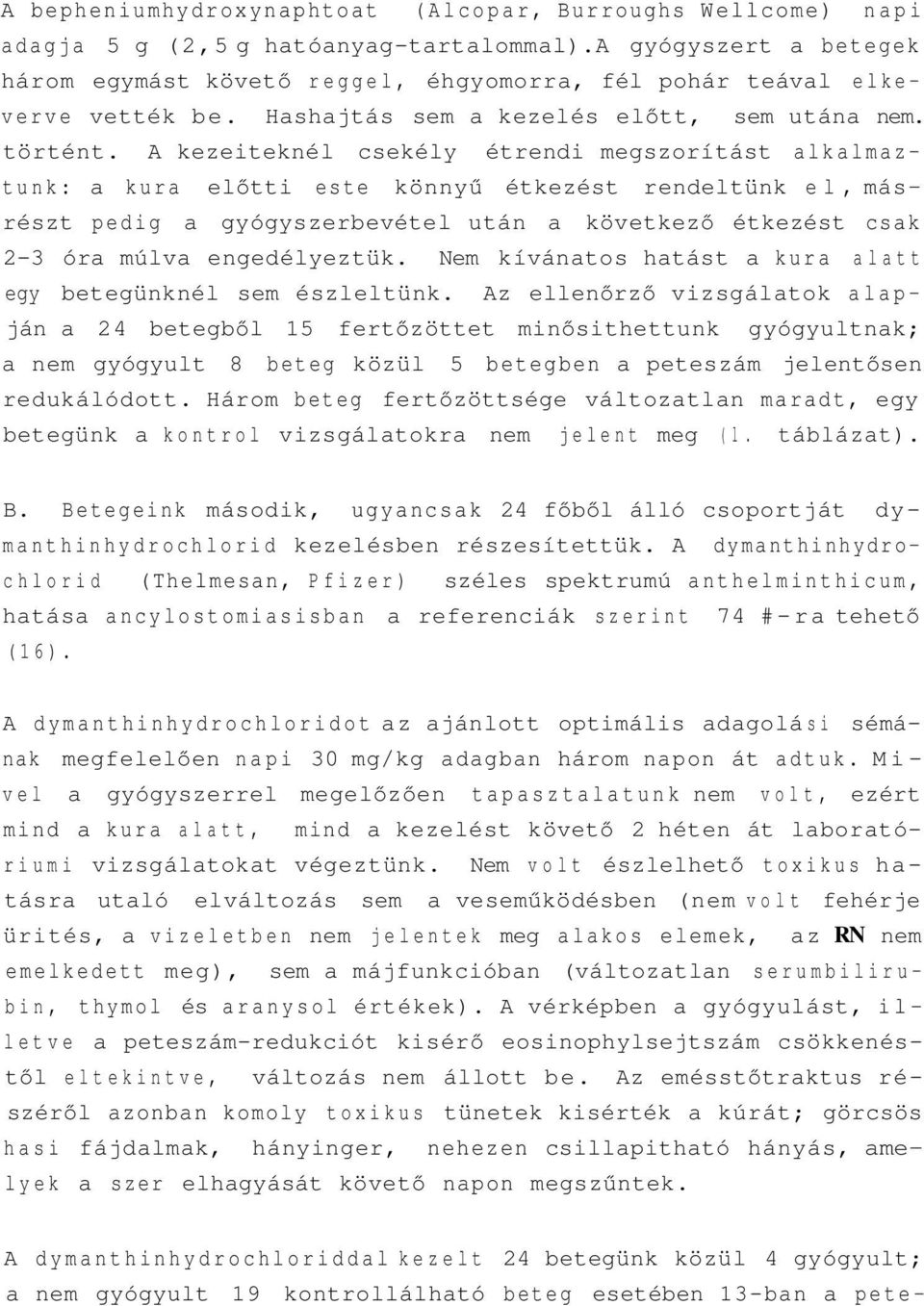 A bepheniumhydroxynaphtoat (Alcopar, Burroughs Wellcome) napi adagja 5 g (2,5 g hatóanyag-tartalommal).A gyógyszert a betegek három egymást követő reggel, éhgyomorra, fél pohár teával elkeverve vették be. Hashajtás sem a kezelés előtt, sem utána nem. történt. A kezeiteknél csekély étrendi megszorítást alkalmaztunk: a kura előtti este könnyű étkezést rendeltünk el, másrészt pedig a gyógyszerbevétel után a következő étkezést csak 2-3 óra múlva engedélyeztük. Nem kívánatos hatást a kura alatt egy betegünknél sem észleltünk. Az ellenőrző vizsgálatok alapján a 24 betegből 15 fertőzöttet minősithettunk gyógyultnak; a nem gyógyult 8 beteg közül 5 betegben a peteszám jelentősen redukálódott. Három beteg fertőzöttsége változatlan maradt, egy betegünk a kontrol vizsgálatokra nem jelent meg (1. táblázat).

B. Betegeink második, ugyancsak 24 főből álló csoportját dymanthinhydrochlorid kezelésben részesítettük. A dymanthinhydrochlorid (Thelmesan, Pfizer) széles spektrumú anthelminthicum, hatása ancylostomiasisban a referenciák szerint 74 #-ra tehető (16).

A dymanthinhydrochloridot az ajánlott optimális adagolási sémának megfelelően napi 30 mg/kg adagban három napon át adtuk. Mivel a gyógyszerrel megelőzően tapasztalatunk nem volt, ezért mind a kura alatt, mind a kezelést követő 2 héten át laboratóriumi vizsgálatokat végeztünk. Nem volt észlelhető toxikus hatásra utaló elváltozás sem a veseműködésben (nem volt fehérje ürités, a vizeletben nem jelentek meg alakos elemek, az RN nem emelkedett meg), sem a májfunkcióban (változatlan serumbilirubin, thymol és aranysol értékek). A vérképben a gyógyulást, illetve a peteszám-redukciót kisérő eosinophylsejtszám csökkenéstől eltekintve, változás nem állott be. Az emésstőtraktus részéről azonban komoly toxikus tünetek kisérték a kúrát; görcsös hasi fájdalmak, hányinger, nehezen csillapitható hányás, amelyek a szer elhagyását követő napon megszűntek.

A dymanthinhydrochloriddal kezelt 24 betegünk közül 4 gyógyult; a nem gyógyult 19 kontrollálható beteg esetében 13-ban a pete-